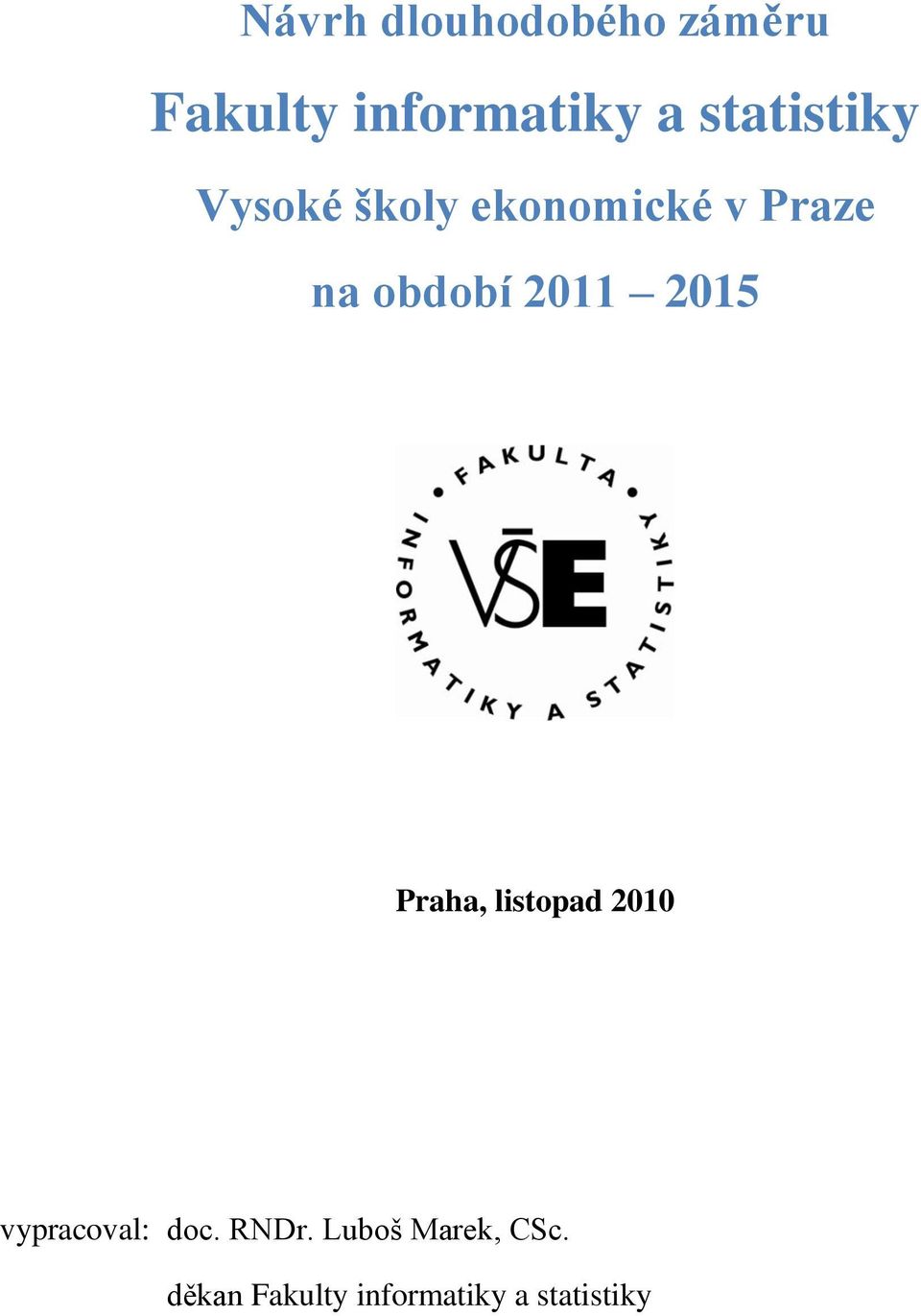 Návrh dlouhodobého záměru

Fakulty informatiky a statistiky

Vysoké školy ekonomické v Praze

na období 2011 – 2015

FAKULTA INFORMATIKY A STATISTIKY

VŠE

Praha, listopad 2010

vypracoval: doc. RNDr. Luboš Marek, CSc.

děkan Fakulty informatiky a statistiky